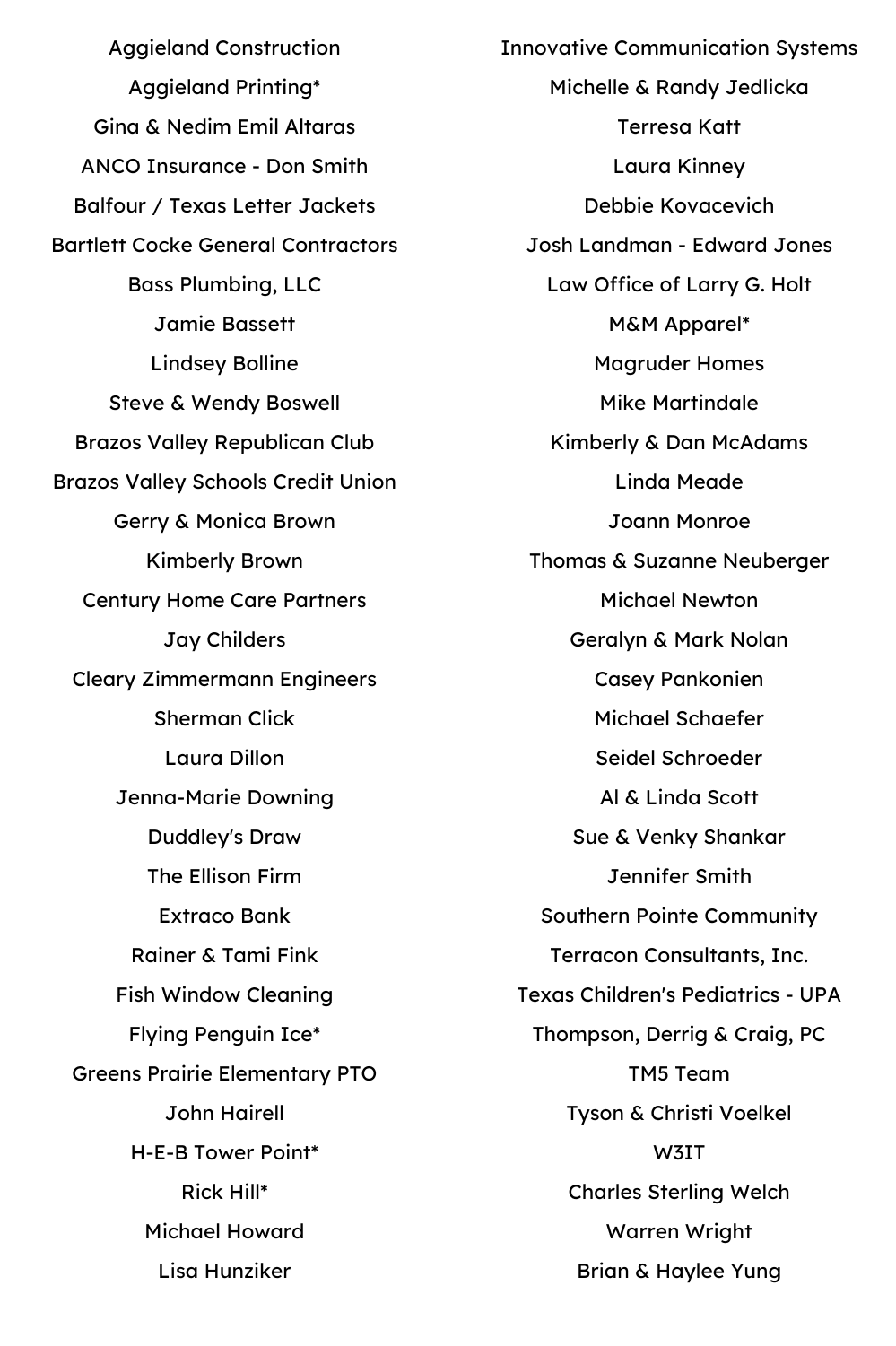 Aggieland Construction
Aggieland Printing*
Gina & Nedim Emil Altaras
ANCO Insurance - Don Smith
Balfour / Texas Letter Jackets
Bartlett Cocke General Contractors
Bass Plumbing, LLC
Jamie Bassett
Lindsey Bolline
Steve & Wendy Boswell
Brazos Valley Republican Club
Brazos Valley Schools Credit Union
Gerry & Monica Brown
Kimberly Brown
Century Home Care Partners
Jay Childers
Cleary Zimmermann Engineers
Sherman Click
Laura Dillon
Jenna-Marie Downing
Duddley's Draw
The Ellison Firm
Extraco Bank
Rainer & Tami Fink
Fish Window Cleaning
Flying Penguin Ice*
Greens Prairie Elementary PTO
John Hairell
H-E-B Tower Point*
Rick Hill*
Michael Howard
Lisa Hunziker

Innovative Communication Systems
Michelle & Randy Jedlicka
Terresa Katt
Laura Kinney
Debbie Kovacevich
Josh Landman - Edward Jones
Law Office of Larry G. Holt
M&M Apparel*
Magruder Homes
Mike Martindale
Kimberly & Dan McAdams
Linda Meade
Joann Monroe
Thomas & Suzanne Neuberger
Michael Newton
Geralyn & Mark Nolan
Casey Pankonien
Michael Schaefer
Seidel Schroeder
Al & Linda Scott
Sue & Venky Shankar
Jennifer Smith
Southern Pointe Community
Terracon Consultants, Inc.
Texas Children's Pediatrics - UPA
Thompson, Derrig & Craig, PC
TM5 Team
Tyson & Christi Voelkel
W3IT
Charles Sterling Welch
Warren Wright
Brian & Haylee Yung